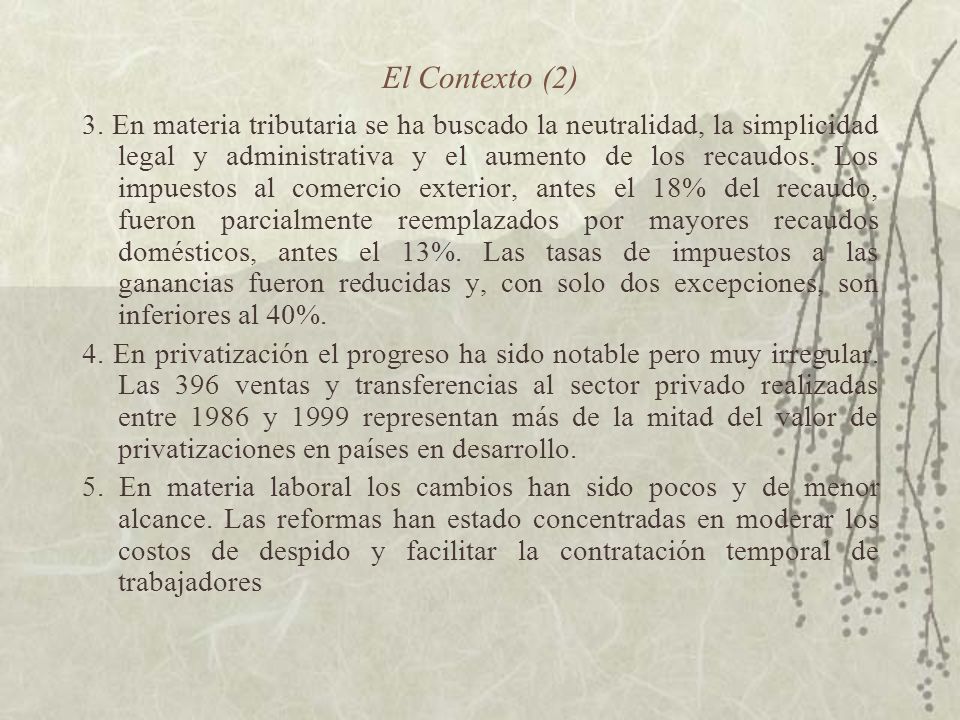 El Contexto (2)

3. En materia tributaria se ha buscado la neutralidad, la simplicidad legal y administrativa y el aumento de los recaudos. Los impuestos al comercio exterior, antes el 18% del recaudo, fueron parcialmente reemplazados por mayores recaudos domésticos, antes el 13%. Las tasas de impuestos a las ganancias fueron reducidas y, con solo dos excepciones, son inferiores al 40%.

4. En privatización el progreso ha sido notable pero muy irregular. Las 396 ventas y transferencias al sector privado realizadas entre 1986 y 1999 representan más de la mitad del valor de privatizaciones en países en desarrollo.

5. En materia laboral los cambios han sido pocos y de menor alcance. Las reformas han estado concentradas en moderar los costos de despido y facilitar la contratación temporal de trabajadores